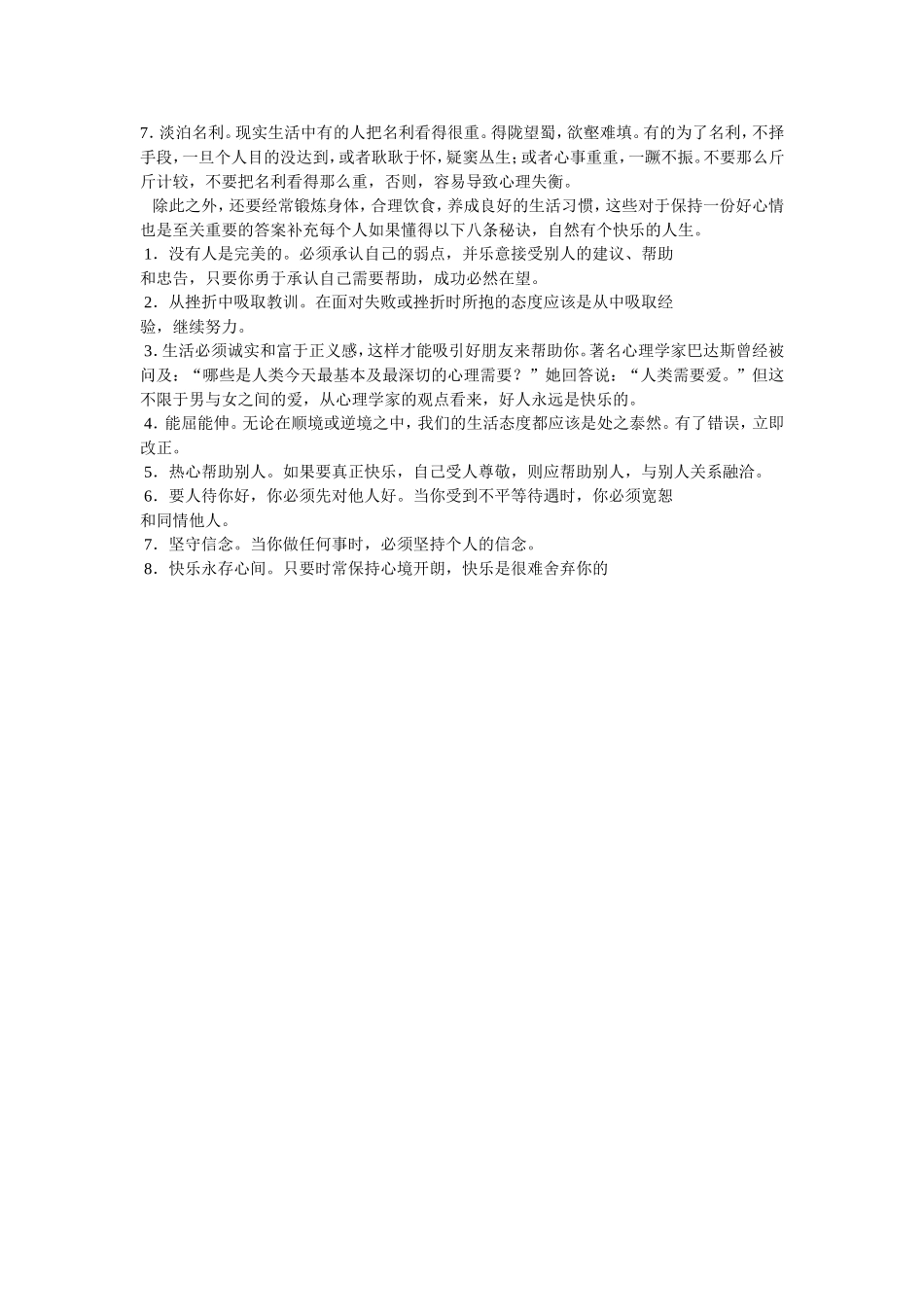 7. 淡泊名利。现实生活中有的人把名利看得很重。得陇望蜀，欲壑难填。有的为了名利，不择手段，一旦个人目的没达到，或者耿耿于怀，疑窦丛生；或者心事重重，一蹶不振。不要那么斤斤计较，不要把名利看得那么重，否则，容易导致心理失衡。

除此之外，还要经常锻炼身体，合理饮食，养成良好的生活习惯，这些对于保持一份好心情也是至关重要的答案补充每个人如果懂得以下八条秘诀，自然有个快乐的人生。

1．没有人是完美的。必须承认自己的弱点，并乐意接受别人的建议、帮助和忠告，只要你勇于承认自己需要帮助，成功必然在望。

2．从挫折中吸取教训。在面对失败或挫折时所抱的态度应该是从中吸取经验，继续努力。

3. 生活必须诚实和富于正义感，这样才能吸引好朋友来帮助你。著名心理学家巴达斯曾经被问及：“哪些是人类今天最基本及最深切的心理需要？”她回答说：“人类需要爱。”但这不限于男与女之间的爱，从心理学家的观点看来，好人永远是快乐的。

4. 能屈能伸。无论在顺境或逆境之中，我们的生活态度都应该是处之泰然。有了错误，立即改正。

5．热心帮助别人。如果要真正快乐，自己受人尊敬，则应帮助别人，与别人关系融洽。

6．要人待你好，你必须先对他人好。当你受到不平等待遇时，你必须宽恕和同情他人。

7．坚守信念。当你做任何事时，必须坚持个人的信念。

8．快乐永存心间。只要时常保持心境开朗，快乐是很难舍弃你的